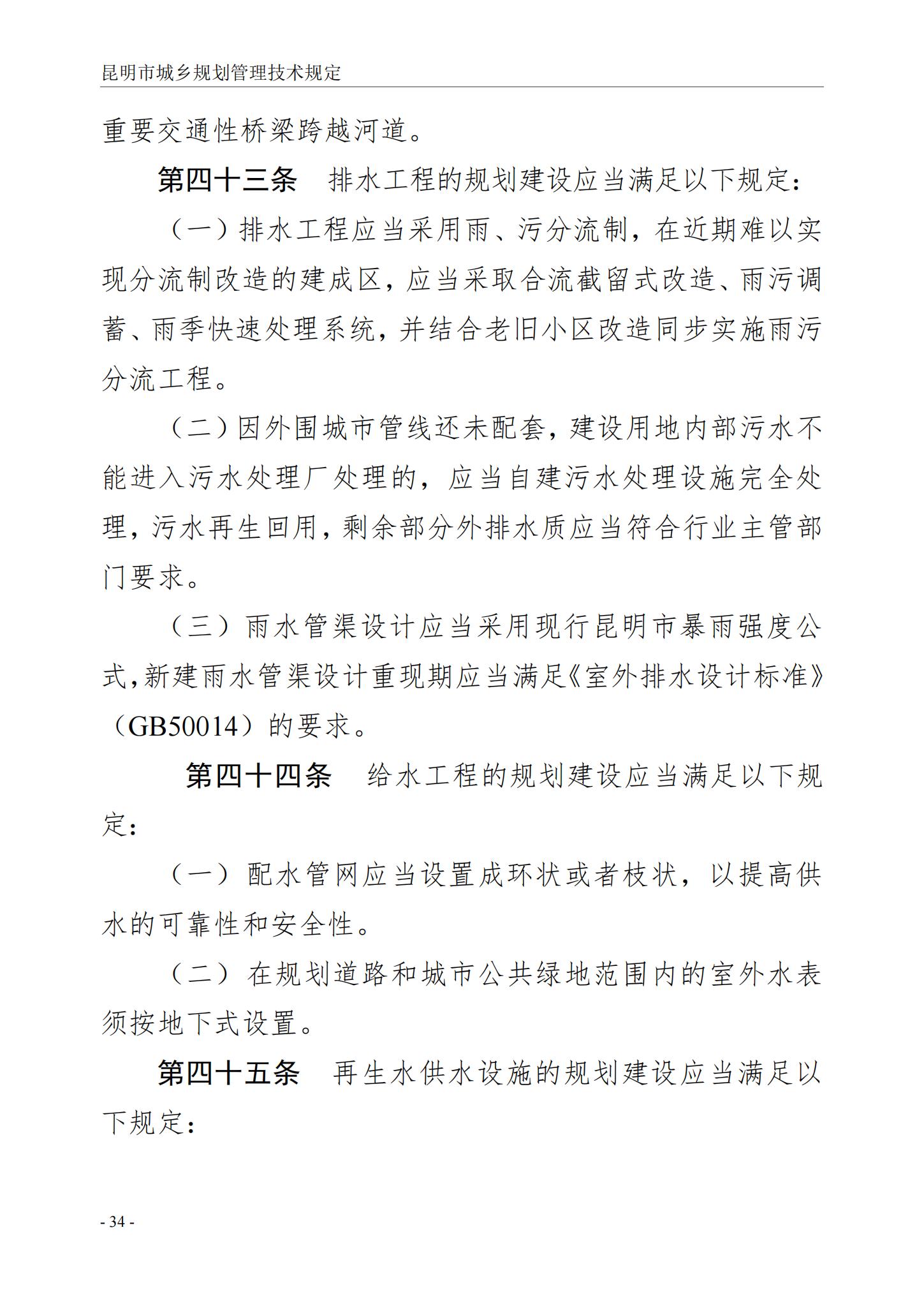 昆明市城乡规划管理技术规定

重要交通性桥梁跨越河道。

第四十三条　排水工程的规划建设应当满足以下规定：

（一）排水工程应当采用雨、污分流制，在近期难以实现分流制改造的建成区，应当采取合流截留式改造、雨污调蓄、雨季快速处理系统，并结合老旧小区改造同步实施雨污分流工程。

（二）因外围城市管线还未配套，建设用地内部污水不能进入污水处理厂处理的，应当自建污水处理设施完全处理，污水再生回用，剩余部分外排水质应当符合行业主管部门要求。

（三）雨水管渠设计应当采用现行昆明市暴雨强度公式，新建雨水管渠设计重现期应当满足《室外排水设计标准》（GB50014）的要求。

第四十四条　给水工程的规划建设应当满足以下规定：

（一）配水管网应当设置成环状或者枝状，以提高供水的可靠性和安全性。

（二）在规划道路和城市公共绿地范围内的室外水表须按地下式设置。

第四十五条　再生水供水设施的规划建设应当满足以下规定：

- 34 -